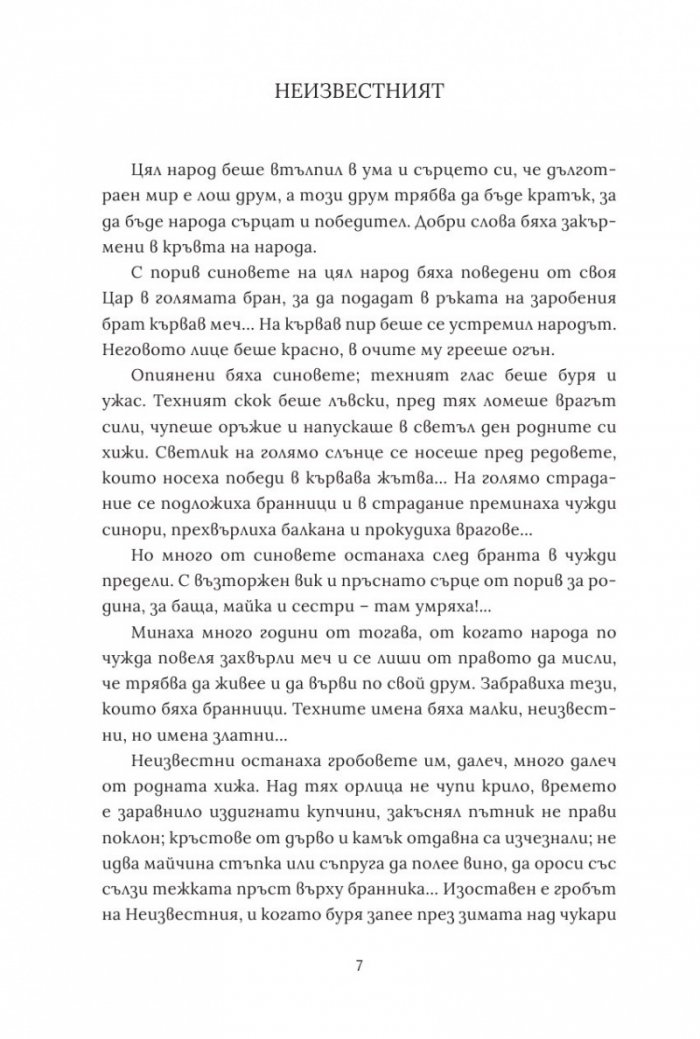 НЕИЗВЕСТНИЯТ

Цял народ беше втълпил в ума и сърцето си, че дълготраен мир е лош друм, а този друм трябва да бъде кратък, за да бъде народа сърцат и победител. Добри слова бяха закърмени в кръвта на народа.

С порив синовете на цял народ бяха поведени от своя Цар в голямата бран, за да подадат в ръката на заробения брат кървав меч... На кървав пир беше се устремил народът. Неговото лице беше красно, в очите му грееше огън.

Опиянени бяха синовете; техният глас беше буря и ужас. Техният скок беше лъвски, пред тях ломеше врагът сили, чупеше оръжие и напускаше в светъл ден родните си хижи. Светлик на голямо слънце се носеше пред редовете, които носеха победи в кървава жътва... На голямо страдание се подложиха бранници и в страдание преминаха чужди синори, прехвърлиха балкана и прокудиха врагове...

Но много от синовете останаха след бранта в чужди предели. С възторжен вик и пръснато сърце от порив за родина, за баща, майка и сестри – там умряха!...

Минаха много години от тогава, от когато народа по чужда повеля захвърли меч и се лиши от правото да мисли, че трябва да живее и да върви по свой друм. Забравиха тези, които бяха бранници. Техните имена бяха малки, неизвестни, но имена златни...

Неизвестни останаха гробовете им, далеч, много далеч от родната хижа. Над тях орлица не чупи крило, времето е заравнило издигнати купчини, закъснял пътник не прави поклон; кръстове от дърво и камък отдавна са изчезнали; не идва майчина стъпка или съпруга да полее вино, да ороси със сълзи тежката пръст върху бранника... Изоставен е гробът на Неизвестния, и когато буря запее през зимата над чукари

7